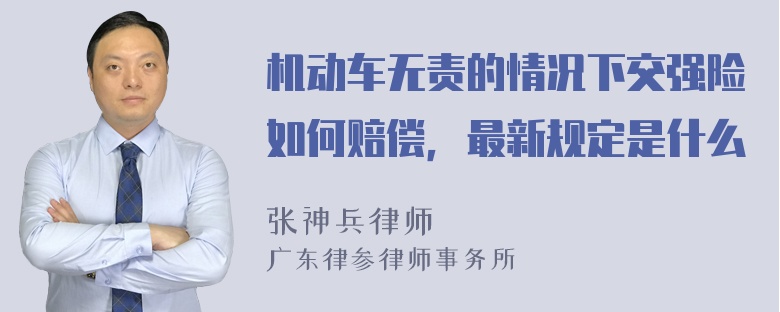 机动车无责的情况下交强险如何赔偿，最新规定是什么

张神兵律师
广东律参律师事务所